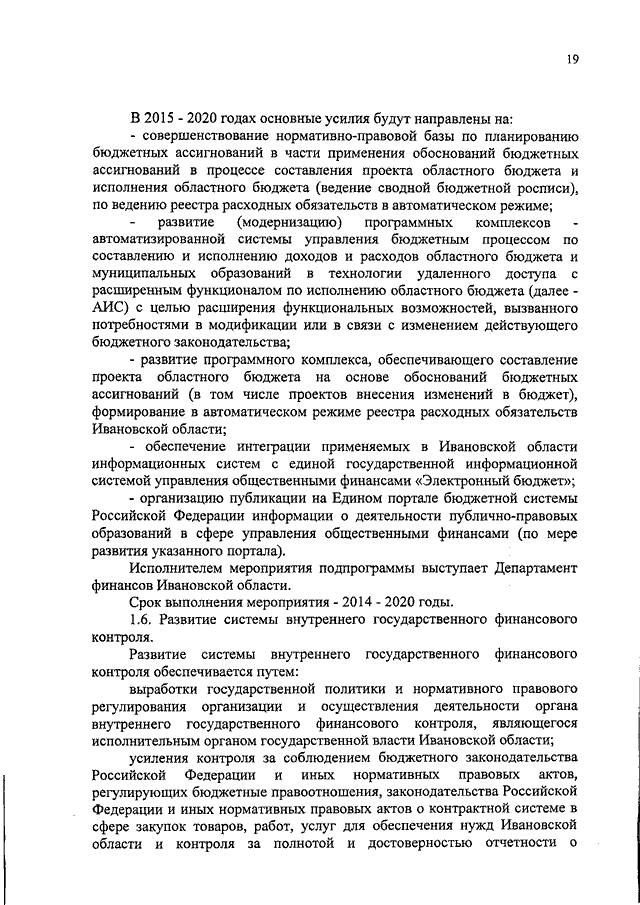 19

В 2015 - 2020 годах основные усилия будут направлены на:

- совершенствование нормативно-правовой базы по планированию бюджетных ассигнований в части применения обоснований бюджетных ассигнований в процессе составления проекта областного бюджета и исполнения областного бюджета (ведение сводной бюджетной росписи), по ведению реестра расходных обязательств в автоматическом режиме;

- развитие (модернизацию) программных комплексов - автоматизированной системы управления бюджетным процессом по составлению и исполнению доходов и расходов областного бюджета и муниципальных образований в технологии удаленного доступа с расширенным функционалом по исполнению областного бюджета (далее - АИС) с целью расширения функциональных возможностей, вызванного потребностями в модификации или в связи с изменением действующего бюджетного законодательства;

- развитие программного комплекса, обеспечивающего составление проекта областного бюджета на основе обоснований бюджетных ассигнований (в том числе проектов внесения изменений в бюджет), формирование в автоматическом режиме реестра расходных обязательств Ивановской области;

- обеспечение интеграции применяемых в Ивановской области информационных систем с единой государственной информационной системой управления общественными финансами «Электронный бюджет»;

- организацию публикации на Едином портале бюджетной системы Российской Федерации информации о деятельности публично-правовых образований в сфере управления общественными финансами (по мере развития указанного портала).

Исполнителем мероприятия подпрограммы выступает Департамент финансов Ивановской области.

Срок выполнения мероприятия - 2014 - 2020 годы.

1.6. Развитие системы внутреннего государственного финансового контроля.

Развитие системы внутреннего государственного финансового контроля обеспечивается путем:

выработки государственной политики и нормативного правового регулирования организации и осуществления деятельности органа внутреннего государственного финансового контроля, являющегося исполнительным органом государственной власти Ивановской области;

усиления контроля за соблюдением бюджетного законодательства Российской Федерации и иных нормативных правовых актов, регулирующих бюджетные правоотношения, законодательства Российской Федерации и иных нормативных правовых актов о контрактной системе в сфере закупок товаров, работ, услуг для обеспечения нужд Ивановской области и контроля за полнотой и достоверностью отчетности о